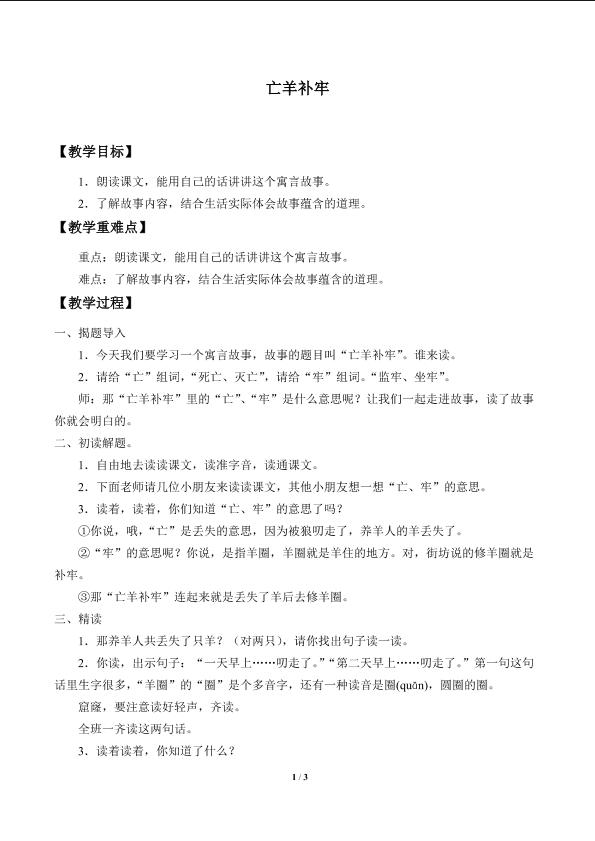 亡羊补牢

【教学目标】

1．朗读课文，能用自己的话讲讲这个寓言故事。

2．了解故事内容，结合生活实际体会故事蕴含的道理。

【教学重难点】

重点：朗读课文，能用自己的话讲讲这个寓言故事。

难点：了解故事内容，结合生活实际体会故事蕴含的道理。

【教学过程】

一、揭题导入

1．今天我们要学习一个寓言故事，故事的题目叫“亡羊补牢”。谁来读。

2．请给“亡”组词，“死亡、灭亡”，请给“牢”组词。“监牢、坐牢”。

师：那“亡羊补牢”里的“亡”、“牢”是什么意思呢？让我们一起走进故事，读了故事你就会明白的。

二、初读解题。

1．自由地去读读课文，读准字音，读通课文。

2．下面老师请几位小朋友来读读课文，其他小朋友想一想“亡、牢”的意思。

3．读着，读着，你们知道“亡、牢”的意思了吗？

①你说，哦，“亡”是丢失的意思，因为被狼叼走了，养羊人的羊丢失了。

②“牢”的意思呢？你说，是指羊圈，羊圈就是羊住的地方。对，街坊说的修羊圈就是补牢。

③那“亡羊补牢”连起来就是丢失了羊后去修羊圈。

三、精读

1．那养羊人共丢失了只羊？（对两只），请你找出句子读一读。

2．你读，出示句子：“一天早上……叼走了。”“第二天早上……叼走了。”第一句这句话里生字很多，“羊圈”的“圈”是个多音字，还有一种读音是圈(quān)，圆圈的圈。

窟窿，要注意读好轻声，齐读。

全班一齐读这两句话。

3．读着读着，你知道了什么？

1 / 3